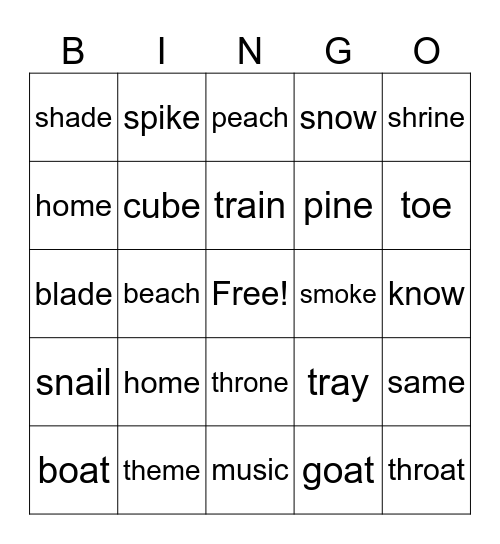 | B | I | N | G | O |
|---|---|---|---|---|
| shade | spike | peach | snow | shrine |
| home | cube | train | pine | toe |
| blade | beach | Free! | smoke | know |
| snail | home | throne | tray | same |
| boat | theme | music | goat | throat |